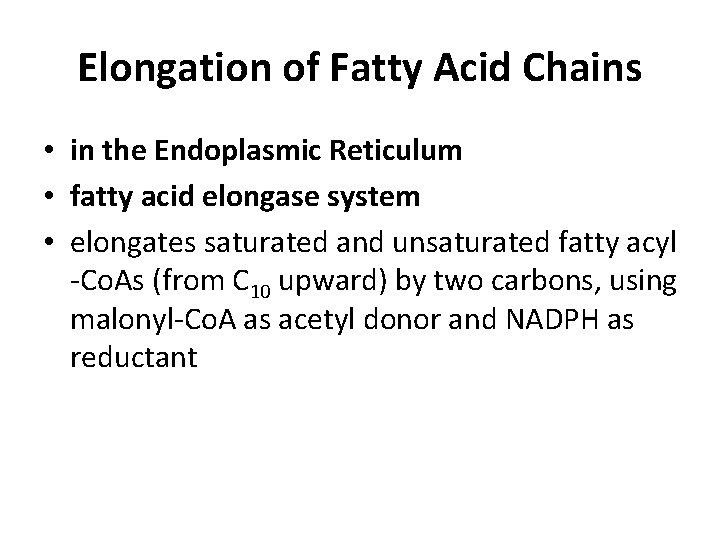 Elongation of Fatty Acid Chains

• in the Endoplasmic Reticulum
• fatty acid elongase system
• elongates saturated and unsaturated fatty acyl -CoAs (from $C_{10}$ upward) by two carbons, using malonyl-CoA as acetyl donor and NADPH as reductant